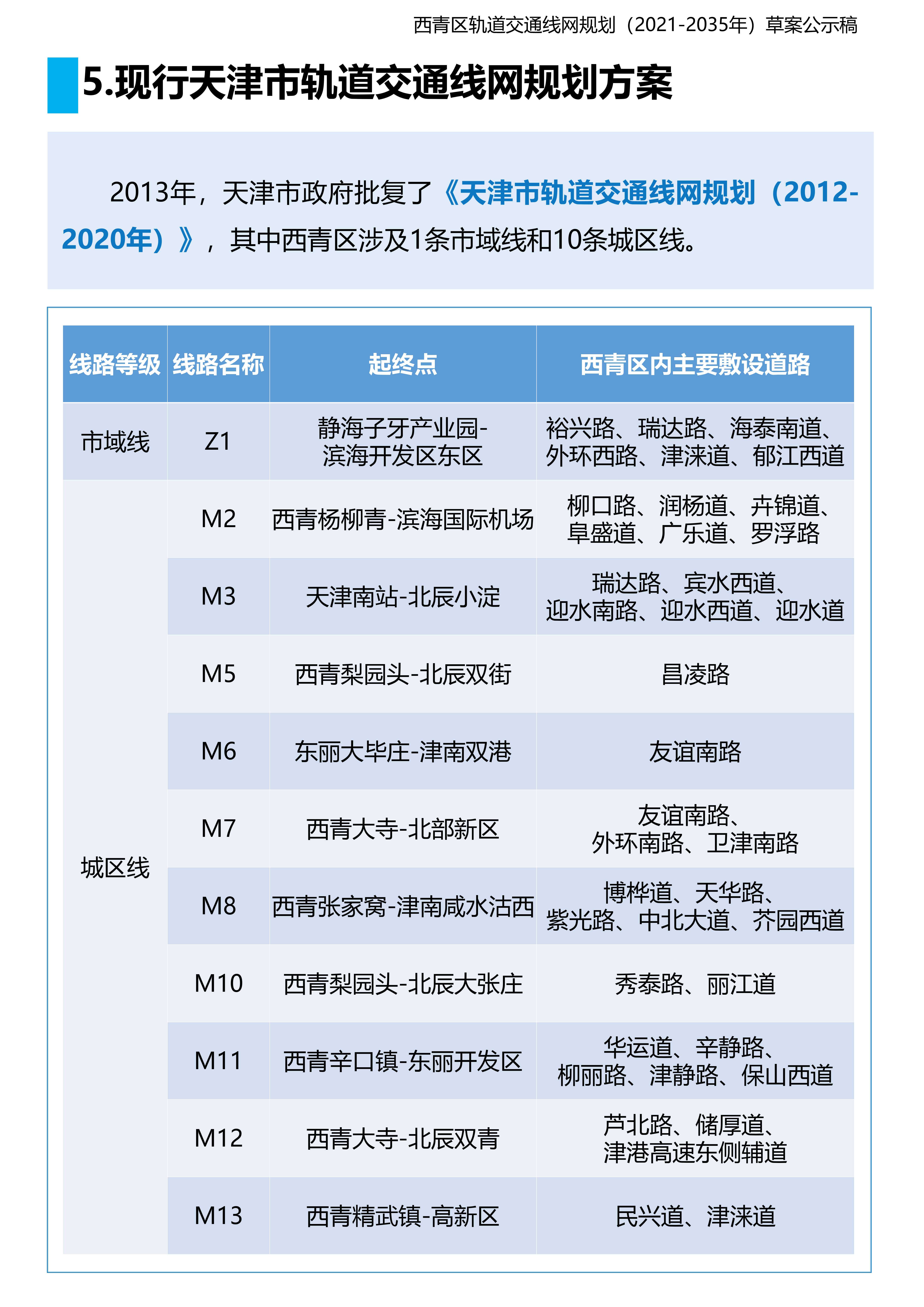 西青区轨道交通线网规划（2021-2035年）草案公示稿

5.现行天津市轨道交通线网规划方案

2013年，天津市政府批复了《天津市轨道交通线网规划（2012-2020年）》，其中西青区涉及1条市域线和10条城区线。

| 线路等级 | 线路名称 | 起终点 | 西青区内主要敷设道路 |
|---|---|---|---|
| 市域线 | Z1 | 静海子牙产业园-滨海开发区东区 | 裕兴路、瑞达路、海泰南道、外环西路、津涞道、郁江西道 |
| 城区线 | M2 | 西青杨柳青-滨海国际机场 | 柳口路、润杨道、卉锦道、阜盛道、广乐道、罗浮路 |
| | M3 | 天津南站-北辰小淀 | 瑞达路、宾水西道、迎水南路、迎水西道、迎水道 |
| | M5 | 西青梨园头-北辰双街 | 昌凌路 |
| | M6 | 东丽大毕庄-津南双港 | 友谊南路 |
| | M7 | 西青大寺-北部新区 | 友谊南路、外环南路、卫津南路 |
| | M8 | 西青张家窝-津南咸水沽西 | 博桦道、天华路、紫光路、中北大道、芥园西道 |
| | M10 | 西青梨园头-北辰大张庄 | 秀泰路、丽江道 |
| | M11 | 西青辛口镇-东丽开发区 | 华运道、辛静路、柳丽路、津静路、保山西道 |
| | M12 | 西青大寺-北辰双青 | 芦北路、储厚道、津港高速东侧辅道 |
| | M13 | 西青精武镇-高新区 | 民兴道、津涞道 |